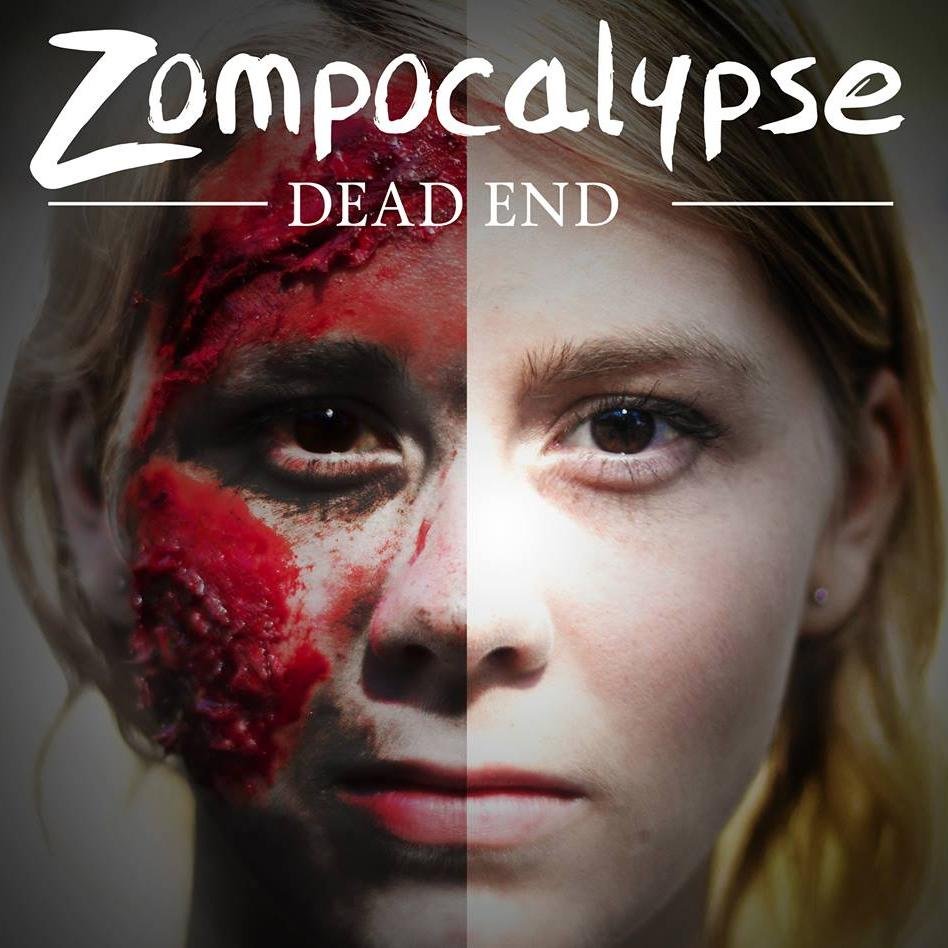 Zompocalypse
DEAD END